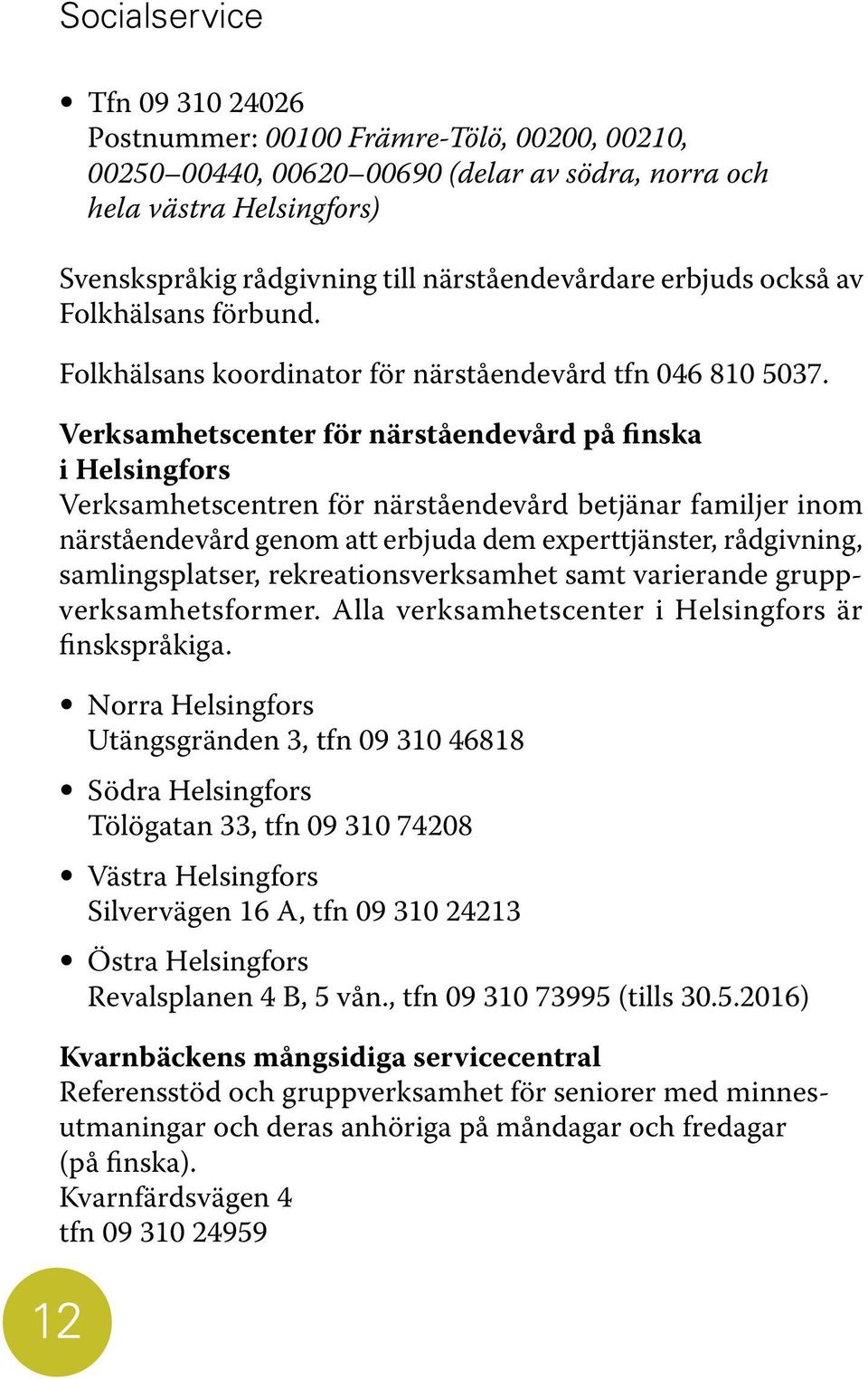 Socialservice

• Tfn 09 310 24026
Postnummer: 00100 Främre-Tölö, 00200, 00210, 00250–00440, 00620–00690 (delar av södra, norra och hela västra Helsingfors)

Svenskspråkig rådgivning till närståendevårdare erbjuds också av Folkhälsans förbund.

Folkhälsans koordinator för närståendevård tfn 046 810 5037.

Verksamhetscenter för närståendevård på finska i Helsingfors
Verksamhetscentren för närståendevård betjänar familjer inom närståendevård genom att erbjuda dem experttjänster, rådgivning, samlingsplatser, rekreationsverksamhet samt varierande gruppverksamhetsformer. Alla verksamhetscenter i Helsingfors är finskspråkiga.

• Norra Helsingfors
Utängsgränden 3, tfn 09 310 46818

• Södra Helsingfors
Tölögatan 33, tfn 09 310 74208

• Västra Helsingfors
Silvervägen 16 A, tfn 09 310 24213

• Östra Helsingfors
Revalsplanen 4 B, 5 vån., tfn 09 310 73995 (tills 30.5.2016)

Kvarnbäckens mångsidiga servicecentral
Referensstöd och gruppverksamhet för seniorer med minnesutmaningar och deras anhöriga på måndagar och fredagar (på finska).
Kvarnfärdsvägen 4
tfn 09 310 24959

12